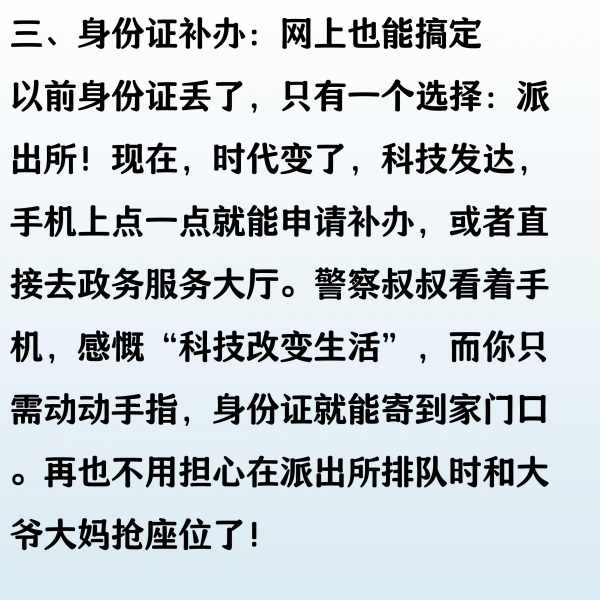 三、身份证补办：网上也能搞定

以前身份证丢了，只有一个选择：派出所！现在，时代变了，科技发达，手机上点一点就能申请补办，或者直接去政务服务大厅。警察叔叔看着手机，感慨“科技改变生活”，而你只需动动手指，身份证就能寄到家门口。再也不用担心在派出所排队时和大爷大妈抢座位了！